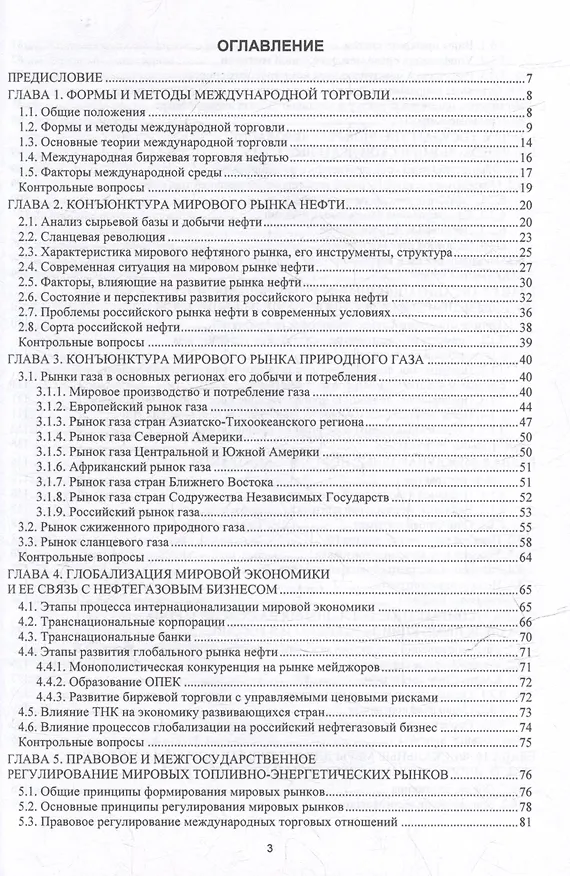 ОГЛАВЛЕНИЕ

ПРЕДИСЛОВИЕ 7
ГЛАВА 1. ФОРМЫ И МЕТОДЫ МЕЖДУНАРОДНОЙ ТОРГОВЛИ 8
1.1. Общие положения 8
1.2. Формы и методы международной торговли 9
1.3. Основные теории международной торговли 14
1.4. Международная биржевая торговля нефтью 16
1.5. Факторы международной среды 17
Контрольные вопросы 19
ГЛАВА 2. КОНЪЮНКТУРА МИРОВОГО РЫНКА НЕФТИ 20
2.1. Анализ сырьевой базы и добычи нефти 20
2.2. Сланцевая революция 23
2.3. Характеристика мирового нефтяного рынка, его инструменты, структура 25
2.4. Современная ситуация на мировом рынке нефти 27
2.5. Факторы, влияющие на развитие рынка нефти 30
2.6. Состояние и перспективы развития российского рынка нефти 32
2.7. Проблемы российского рынка нефти в современных условиях 36
2.8. Сорта российской нефти 38
Контрольные вопросы 39
ГЛАВА 3. КОНЪЮНКТУРА МИРОВОГО РЫНКА ПРИРОДНОГО ГАЗА 40
3.1. Рынки газа в основных регионах его добычи и потребления 40
3.1.1. Мировое производство и потребление газа 40
3.1.2. Европейский рынок газа 44
3.1.3. Рынок газа стран Азиатско-Тихоокеанского региона 47
3.1.4. Рынок газа Северной Америки 50
3.1.5. Рынок газа Центральной и Южной Америки 50
3.1.6. Африканский рынок газа 51
3.1.7. Рынок газа стран Ближнего Востока 51
3.1.8. Рынок газа стран Содружества Независимых Государств 52
3.1.9. Российский рынок газа 53
3.2. Рынок сжиженного природного газа 55
3.3. Рынок сланцевого газа 58
Контрольные вопросы 64
ГЛАВА 4. ГЛОБАЛИЗАЦИЯ МИРОВОЙ ЭКОНОМИКИ И ЕЕ СВЯЗЬ С НЕФТЕГАЗОВЫМ БИЗНЕСОМ 65
4.1. Этапы процесса интернационализации мировой экономики 65
4.2. Транснациональные корпорации 66
4.3. Транснациональные банки 70
4.4. Этапы развития глобального рынка нефти 71
4.4.1. Монополистическая конкуренция на рынке мейджоров 71
4.4.2. Образование ОПЕК 72
4.4.3. Развитие биржевой торговли с управляемыми ценовыми рисками 72
4.5. Влияние ТНК на экономику развивающихся стран 73
4.6. Влияние процессов глобализации на российский нефтегазовый бизнес 74
Контрольные вопросы 75
ГЛАВА 5. ПРАВОВОЕ И МЕЖГОСУДАРСТВЕННОЕ РЕГУЛИРОВАНИЕ МИРОВЫХ ТОПЛИВНО-ЭНЕРГЕТИЧЕСКИХ РЫНКОВ 76
5.1. Общие принципы формирования мировых рынков 76
5.2. Основные принципы регулирования мировых рынков 78
5.3. Правовое регулирование международных торговых отношений 81

3